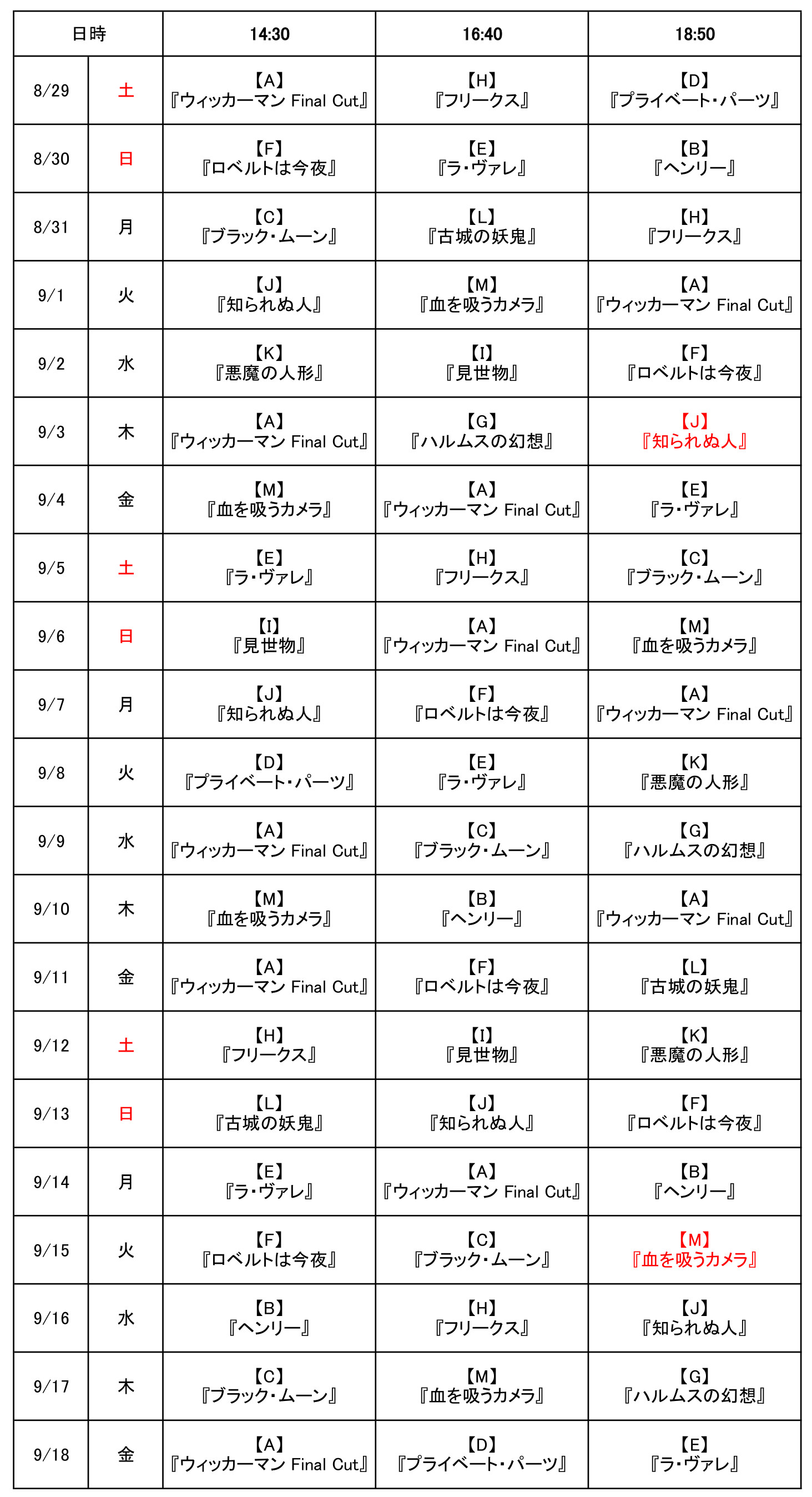 | 日時 | | 14:30 | 16:40 | 18:50 |
|---|---|---|---|---|
| 8/29 | 土 | 【A】『ウィッカーマン Final Cut』 | 【H】『フリークス』 | 【D】『プライベート・パーツ』 |
| 8/30 | 日 | 【F】『ロベルトは今夜』 | 【E】『ラ・ヴァレ』 | 【B】『ヘンリー』 |
| 8/31 | 月 | 【C】『ブラック・ムーン』 | 【L】『古城の妖鬼』 | 【H】『フリークス』 |
| 9/1 | 火 | 【J】『知られぬ人』 | 【M】『血を吸うカメラ』 | 【A】『ウィッカーマン Final Cut』 |
| 9/2 | 水 | 【K】『悪魔の人形』 | 【I】『見世物』 | 【F】『ロベルトは今夜』 |
| 9/3 | 木 | 【A】『ウィッカーマン Final Cut』 | 【G】『ハルムスの幻想』 | 【J】『知られぬ人』 |
| 9/4 | 金 | 【M】『血を吸うカメラ』 | 【A】『ウィッカーマン Final Cut』 | 【E】『ラ・ヴァレ』 |
| 9/5 | 土 | 【E】『ラ・ヴァレ』 | 【H】『フリークス』 | 【C】『ブラック・ムーン』 |
| 9/6 | 日 | 【I】『見世物』 | 【A】『ウィッカーマン Final Cut』 | 【M】『血を吸うカメラ』 |
| 9/7 | 月 | 【J】『知られぬ人』 | 【F】『ロベルトは今夜』 | 【A】『ウィッカーマン Final Cut』 |
| 9/8 | 火 | 【D】『プライベート・パーツ』 | 【E】『ラ・ヴァレ』 | 【K】『悪魔の人形』 |
| 9/9 | 水 | 【A】『ウィッカーマン Final Cut』 | 【C】『ブラック・ムーン』 | 【G】『ハルムスの幻想』 |
| 9/10 | 木 | 【M】『血を吸うカメラ』 | 【B】『ヘンリー』 | 【A】『ウィッカーマン Final Cut』 |
| 9/11 | 金 | 【A】『ウィッカーマン Final Cut』 | 【F】『ロベルトは今夜』 | 【L】『古城の妖鬼』 |
| 9/12 | 土 | 【H】『フリークス』 | 【I】『見世物』 | 【K】『悪魔の人形』 |
| 9/13 | 日 | 【L】『古城の妖鬼』 | 【J】『知られぬ人』 | 【F】『ロベルトは今夜』 |
| 9/14 | 月 | 【E】『ラ・ヴァレ』 | 【A】『ウィッカーマン Final Cut』 | 【B】『ヘンリー』 |
| 9/15 | 火 | 【F】『ロベルトは今夜』 | 【C】『ブラック・ムーン』 | 【M】『血を吸うカメラ』 |
| 9/16 | 水 | 【B】『ヘンリー』 | 【H】『フリークス』 | 【J】『知られぬ人』 |
| 9/17 | 木 | 【C】『ブラック・ムーン』 | 【M】『血を吸うカメラ』 | 【G】『ハルムスの幻想』 |
| 9/18 | 金 | 【A】『ウィッカーマン Final Cut』 | 【D】『プライベート・パーツ』 | 【E】『ラ・ヴァレ』 |